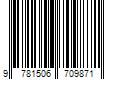 9 781506 709871